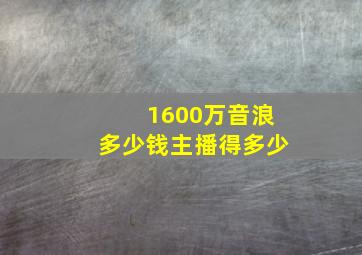 1600万音浪
多少钱主播得多少